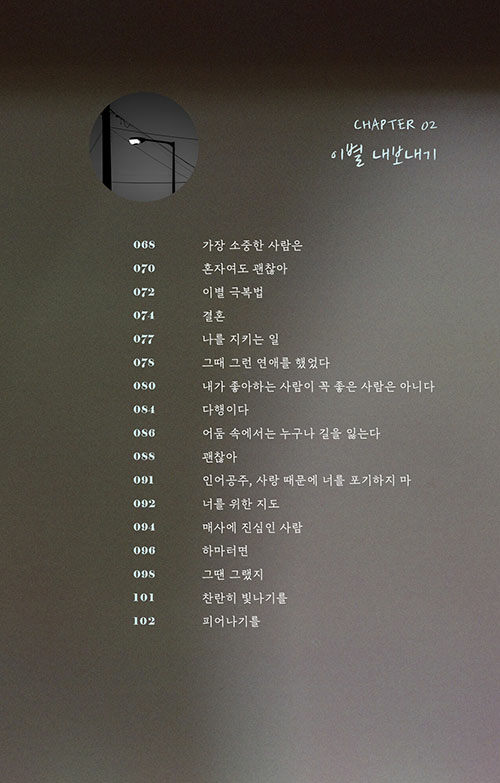 CHAPTER 02
이별 내보내기

068 가장 소중한 사람은
070 혼자여도 괜찮아
072 이별 극복법
074 결혼
077 나를 지키는 일
078 그때 그런 연애를 했었다
080 내가 좋아하는 사람이 꼭 좋은 사람은 아니다
084 다행이다
086 어둠 속에서는 누구나 길을 잃는다
088 괜찮아
091 인어공주, 사랑 때문에 너를 포기하지 마
092 너를 위한 지도
094 매사에 진심인 사람
096 하마터면
098 그땐 그랬지
101 찬란히 빛나기를
102 피어나기를